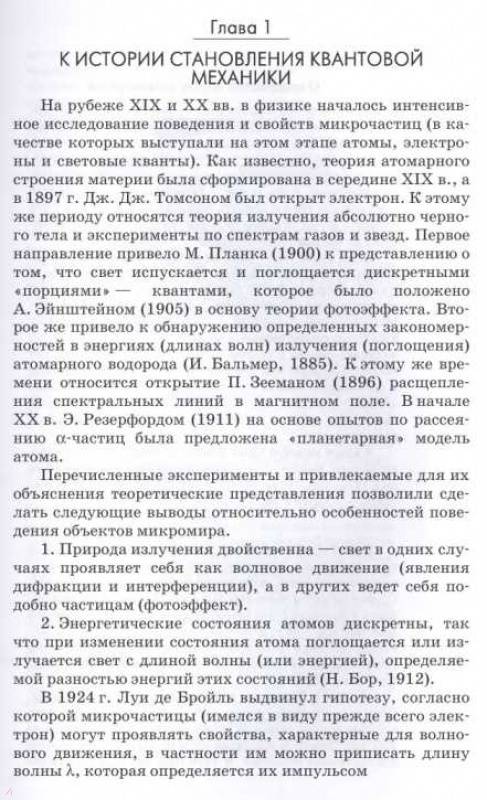 Глава 1

К ИСТОРИИ СТАНОВЛЕНИЯ КВАНТОВОЙ МЕХАНИКИ

На рубеже XIX и XX вв. в физике началось интенсивное исследование поведения и свойств микрочастиц (в качестве которых выступали на этом этапе атомы, электроны и световые кванты). Как известно, теория атомарного строения материи была сформирована в середине XIX в., а в 1897 г. Дж. Дж. Томсоном был открыт электрон. К этому же периоду относятся теория излучения абсолютно черного тела и эксперименты по спектрам газов и звезд. Первое направление привело М. Планка (1900) к представлению о том, что свет испускается и поглощается дискретными «порциями» — квантами, которое было положено А. Эйнштейном (1905) в основу теории фотоэффекта. Второе же привело к обнаружению определенных закономерностей в энергиях (длинах волн) излучения (поглощения) атомарного водорода (И. Бальмер, 1885). К этому же времени относится открытие П. Зееманом (1896) расщепления спектральных линий в магнитном поле. В начале XX в. Э. Резерфордом (1911) на основе опытов по рассеянию $\alpha$-частиц была предложена «планетарная» модель атома.

Перечисленные эксперименты и привлекаемые для их объяснения теоретические представления позволили сделать следующие выводы относительно особенностей поведения объектов микромира.

1. Природа излучения двойственна — свет в одних случаях проявляет себя как волновое движение (явления дифракции и интерференции), а в других ведет себя подобно частицам (фотоэффект).

2. Энергетические состояния атомов дискретны, так что при изменении состояния атома поглощается или излучается свет с длиной волны (или энергией), определяемой разностью энергий этих состояний (Н. Бор, 1912).

В 1924 г. Луи де Бройль выдвинул гипотезу, согласно которой микрочастицы (имелся в виду прежде всего электрон) могут проявлять свойства, характерные для волнового движения, в частности им можно приписать длину волны $\lambda$, которая определяется их импульсом